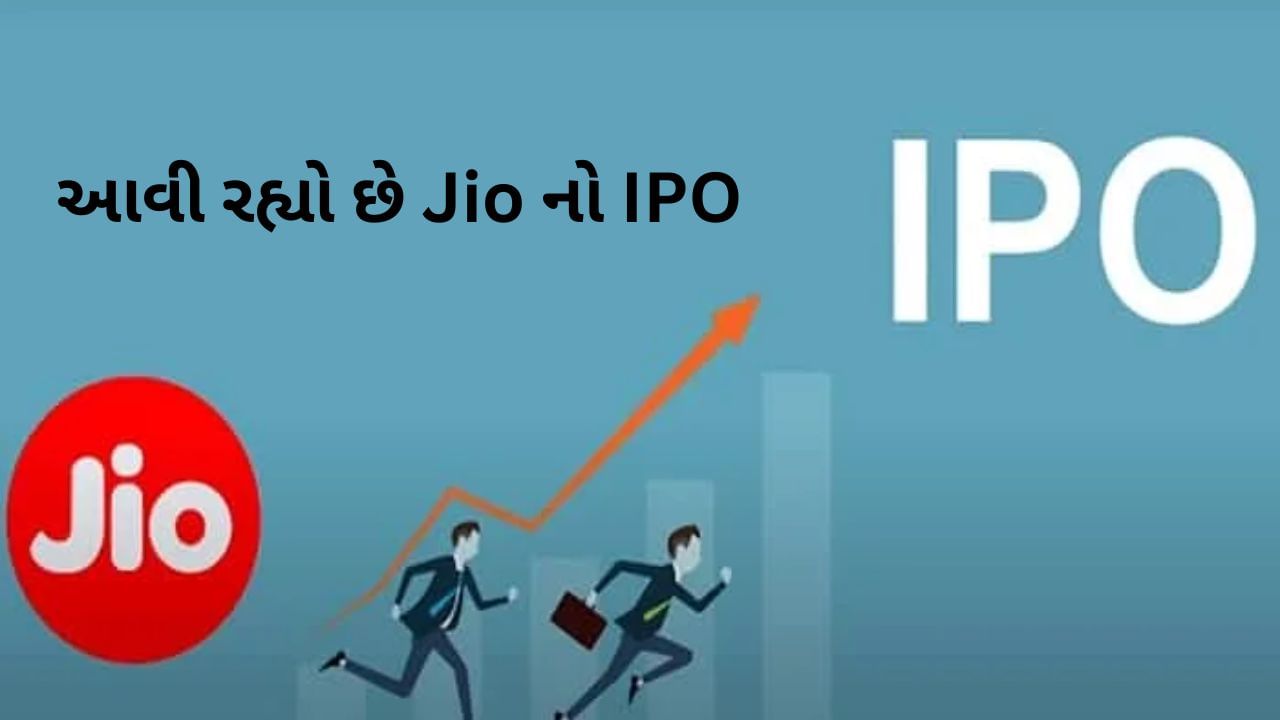 આવી રહ્યો છે Jio નો IPO

IPO

Jio